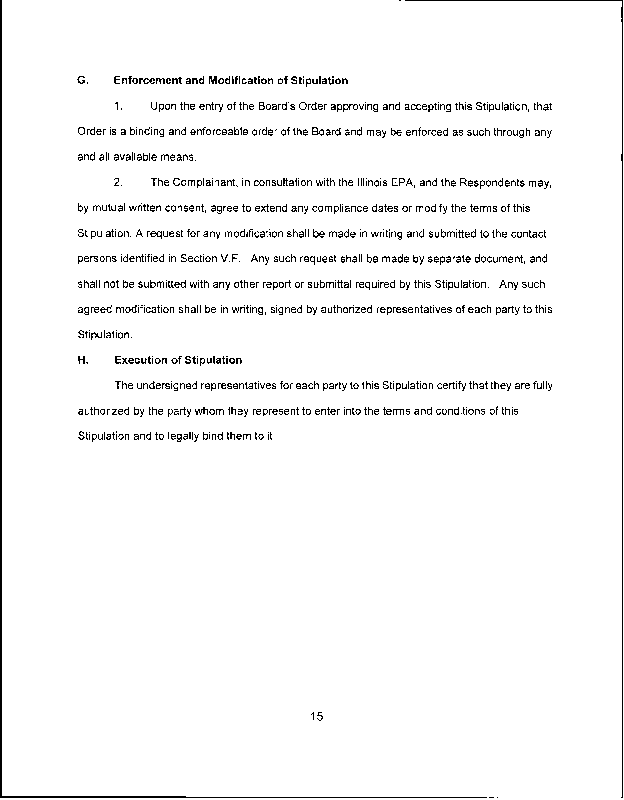 G. Enforcement and Modification of Stipulation

1. Upon the entry of the Board's Order approving and accepting this Stipulation, that Order is a binding and enforceable order of the Board and may be enforced as such through any and all available means.

2. The Complainant, in consultation with the Illinois EPA, and the Respondents may, by mutual written consent, agree to extend any compliance dates or modify the terms of this Stipulation. A request for any modification shall be made in writing and submitted to the contact persons identified in Section V.F. Any such request shall be made by separate document, and shall not be submitted with any other report or submittal required by this Stipulation. Any such agreed modification shall be in writing, signed by authorized representatives of each party to this Stipulation.

H. Execution of Stipulation

The undersigned representatives for each party to this Stipulation certify that they are fully authorized by the party whom they represent to enter into the terms and conditions of this Stipulation and to legally bind them to it

15